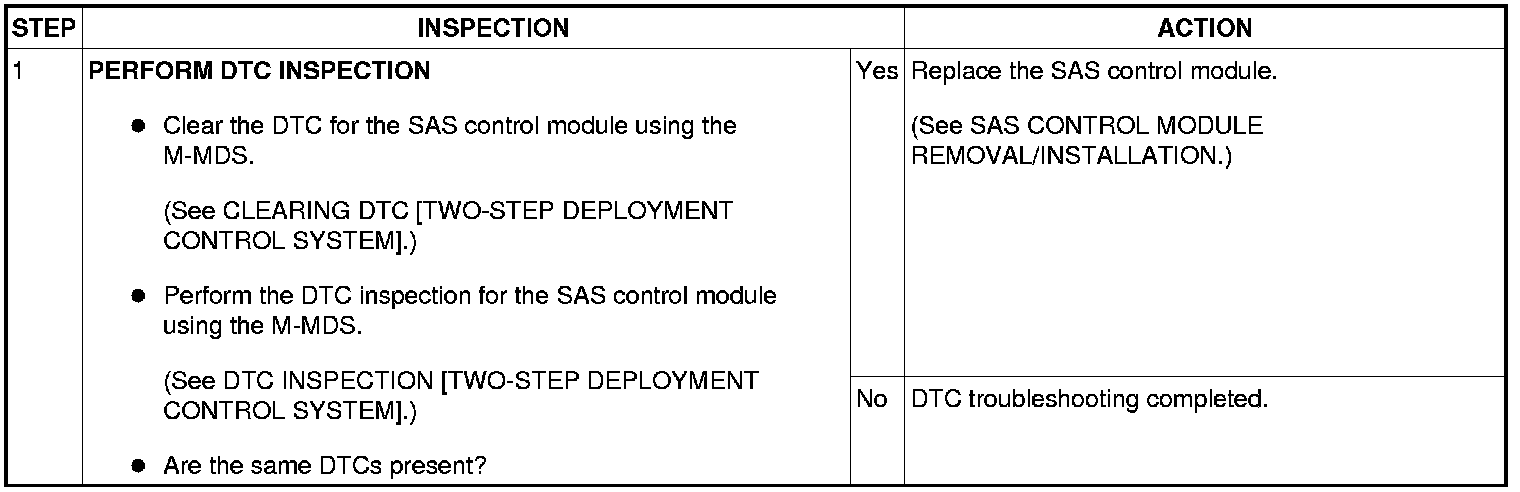 | STEP | INSPECTION | | ACTION |
|---|---|---|---|
| 1 | PERFORM DTC INSPECTION • Clear the DTC for the SAS control module using the M-MDS. (See CLEARING DTC [TWO-STEP DEPLOYMENT CONTROL SYSTEM].) • Perform the DTC inspection for the SAS control module using the M-MDS. (See DTC INSPECTION [TWO-STEP DEPLOYMENT CONTROL SYSTEM].) • Are the same DTCs present? | Yes | Replace the SAS control module. (See SAS CONTROL MODULE REMOVAL/INSTALLATION.) |
| | | No | DTC troubleshooting completed. |